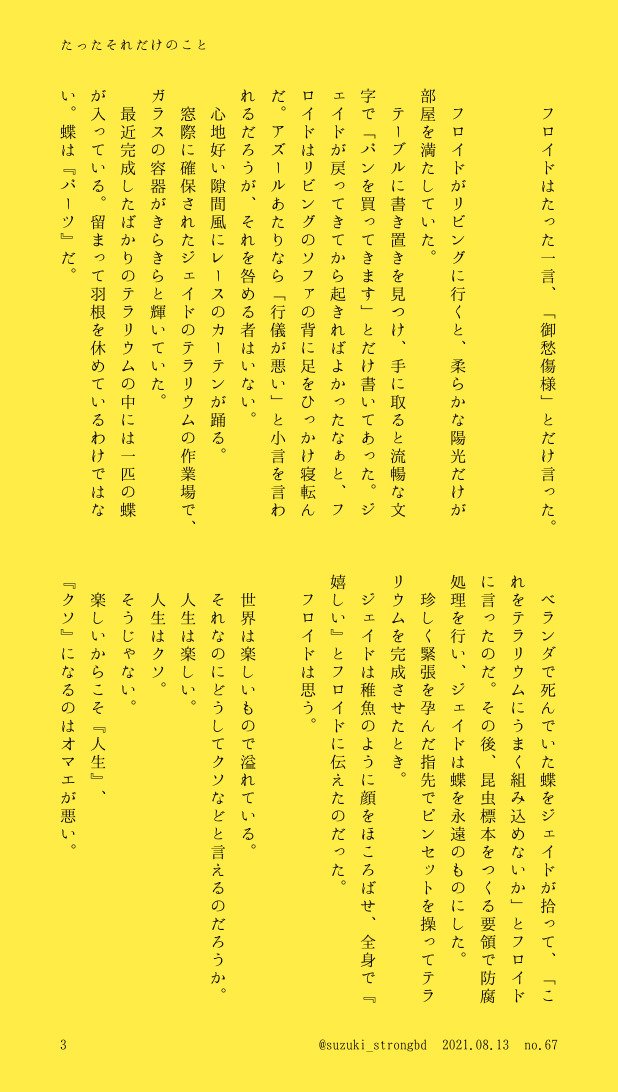 たったそれだけのこと

フロイドはたった一言、「御愁傷様」とだけ言った。

フロイドがリビングに行くと、柔らかな陽光だけが部屋を満たしていた。
テーブルに書き置きを見つけ、手に取ると流暢な文字で「パンを買ってきます」とだけ書いてあった。ジェイドが戻ってきてから起きればよかったなぁと、フロイドはリビングのソファの背に足をひっかけ寝転んだ。アズールあたりなら「行儀が悪い」と小言を言われるだろうが、それを咎める者はいない。
心地好い隙間風にレースのカーテンが踊る。
窓際に確保されたジェイドのテラリウムの作業場で、ガラスの容器がきらきらと輝いていた。
最近完成したばかりのテラリウムの中には一匹の蝶が入っている。留まって羽根を休めているわけではない。蝶は『パーツ』だ。

ベランダで死んでいた蝶をジェイドが拾って、「これをテラリウムにうまく組み込めないか」とフロイドに言ったのだ。その後、昆虫標本をつくる要領で防腐処理を行い、ジェイドは蝶を永遠のものにした。
珍しく緊張を孕んだ指先でピンセットを操ってテラリウムを完成させたとき。
ジェイドは稚魚のように顔をほころばせ、全身で『嬉しい』とフロイドに伝えたのだった。
フロイドは思う。

世界は楽しいもので溢れている。
それなのにどうしてクソなどと言えるのだろうか。
人生は楽しい。
人生はクソ。
そうじゃない。
楽しいからこそ『人生』、
『クソ』になるのはオマエが悪い。

3　@suzuki_strongbd　2021.08.13　no.67